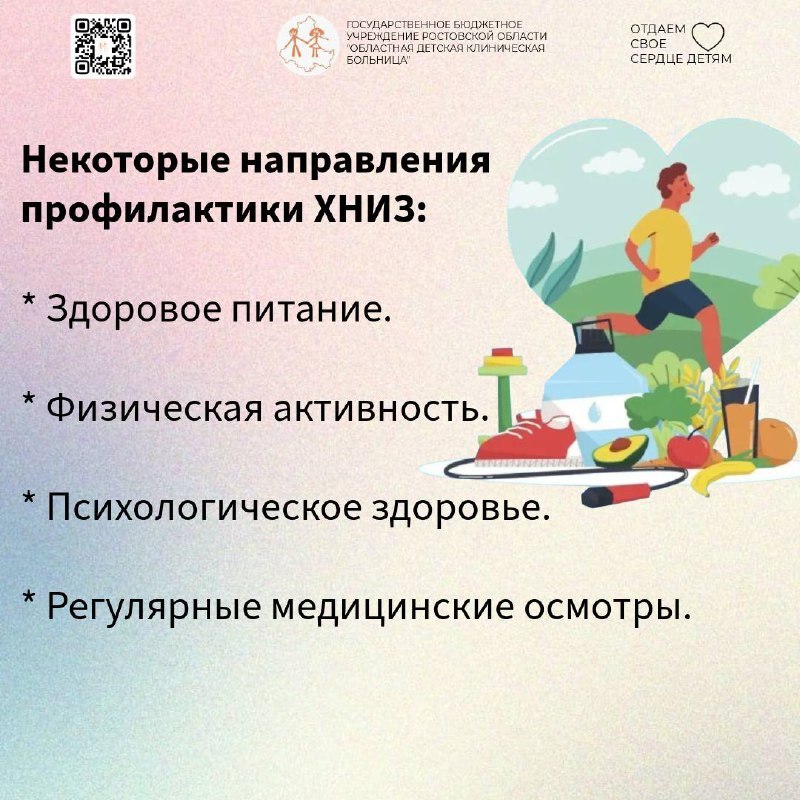 ГОСУДАРСТВЕННОЕ БЮДЖЕТНОЕ
УЧРЕЖДЕНИЕ РОСТОВСКОЙ ОБЛАСТИ
"ОБЛАСТНАЯ ДЕТСКАЯ КЛИНИЧЕСКАЯ
БОЛЬНИЦА"

ОТДАЕМ
СВОЕ
СЕРДЦЕ ДЕТЯМ

Некоторые направления профилактики ХНИЗ:

* Здоровое питание.

* Физическая активность.

* Психологическое здоровье.

* Регулярные медицинские осмотры.